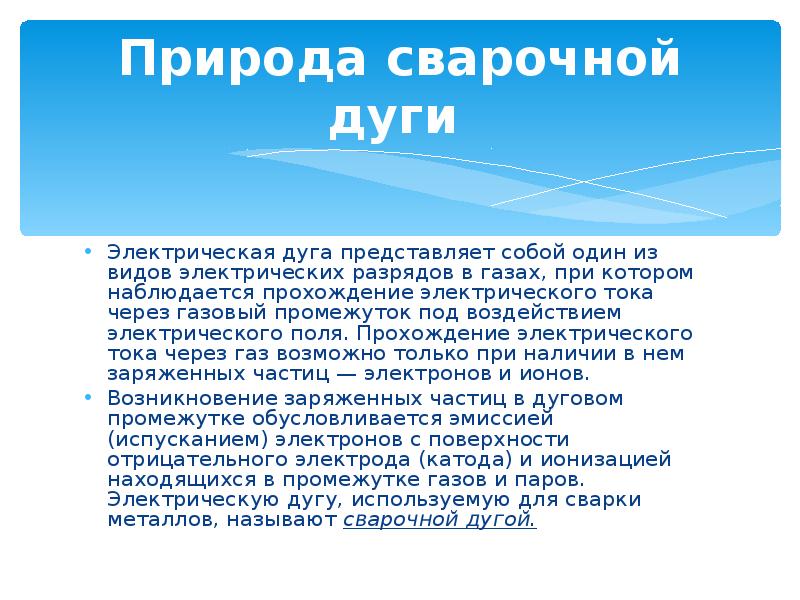 Природа сварочной дуги

• Электрическая дуга представляет собой один из видов электрических разрядов в газах, при котором наблюдается прохождение электрического тока через газовый промежуток под воздействием электрического поля. Прохождение электрического тока через газ возможно только при наличии в нем заряженных частиц — электронов и ионов.

• Возникновение заряженных частиц в дуговом промежутке обусловливается эмиссией (испусканием) электронов с поверхности отрицательного электрода (катода) и ионизацией находящихся в промежутке газов и паров. Электрическую дугу, используемую для сварки металлов, называют сварочной дугой.